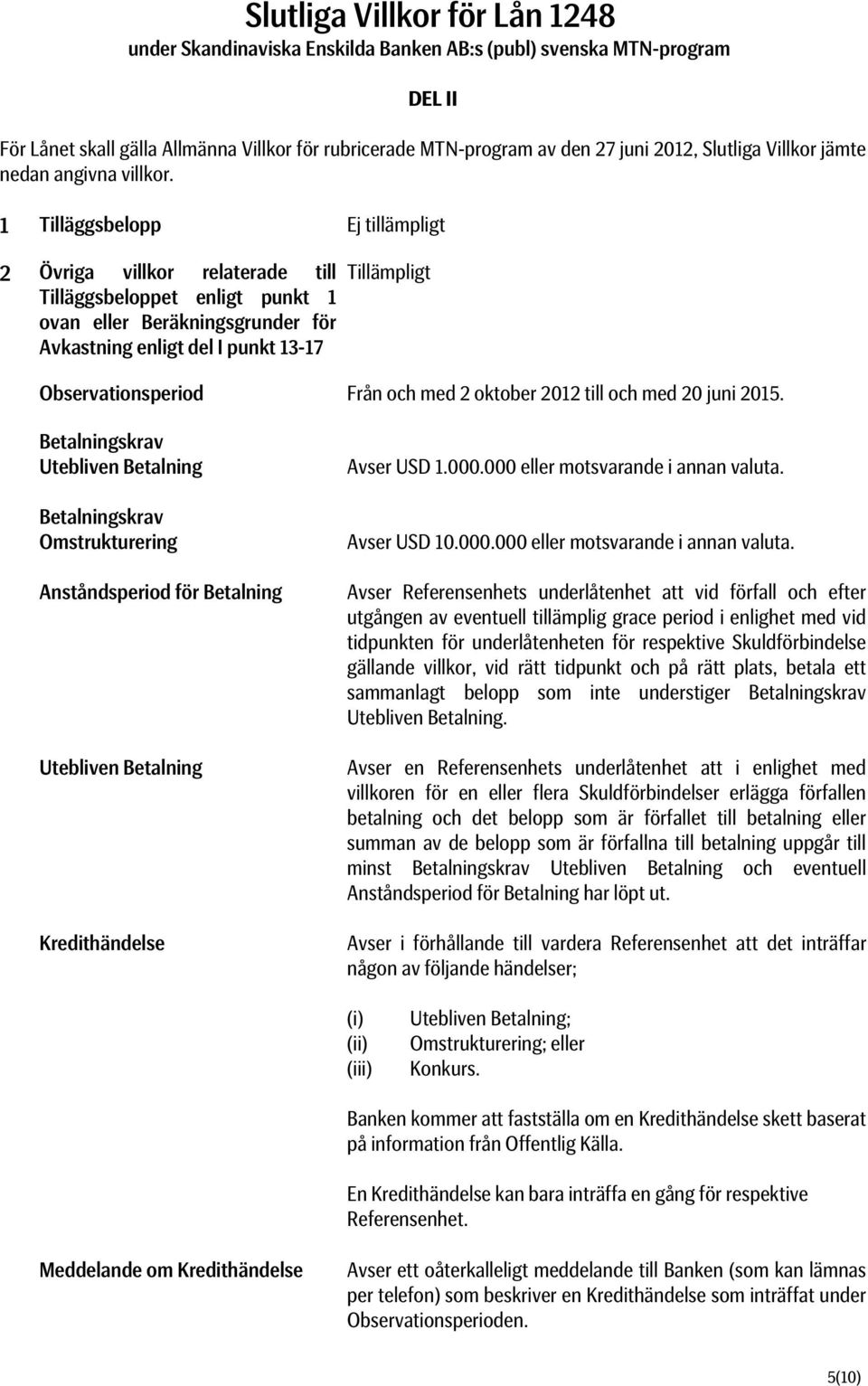 Slutliga Villkor för Lån 1248
under Skandinaviska Enskilda Banken AB:s (publ) svenska MTN-program

DEL II

För Lånet skall gälla Allmänna Villkor för rubricerade MTN-program av den 27 juni 2012, Slutliga Villkor jämte nedan angivna villkor.

1 Tilläggsbelopp

Ej tillämpligt

2 Övriga villkor relaterade till Tilläggsbeloppet enligt punkt 1 ovan eller Beräkningsgrunder för Avkastning enligt del I punkt 13-17

Tillämpligt

Observationsperiod

Från och med 2 oktober 2012 till och med 20 juni 2015.

Betalningskrav Utebliven Betalning

Avser USD 1.000.000 eller motsvarande i annan valuta.

Betalningskrav Omstrukturering

Avser USD 10.000.000 eller motsvarande i annan valuta.

Anståndsperiod för Betalning

Avser Referensenhets underlåtenhet att vid förfall och efter utgången av eventuell tillämplig grace period i enlighet med vid tidpunkten för underlåtenheten för respektive Skuldförbindelse gällande villkor, vid rätt tidpunkt och på rätt plats, betala ett sammanlagt belopp som inte understiger Betalningskrav Utebliven Betalning.

Utebliven Betalning

Avser en Referensenhets underlåtenhet att i enlighet med villkoren för en eller flera Skuldförbindelser erlägga förfallen betalning och det belopp som är förfallet till betalning eller summan av de belopp som är förfallna till betalning uppgår till minst Betalningskrav Utebliven Betalning och eventuell Anståndsperiod för Betalning har löpt ut.

Kredithändelse

Avser i förhållande till vardera Referensenhet att det inträffar någon av följande händelser;

(i) Utebliven Betalning;
(ii) Omstrukturering; eller
(iii) Konkurs.

Banken kommer att fastställa om en Kredithändelse skett baserat på information från Offentlig Källa.

En Kredithändelse kan bara inträffa en gång för respektive Referensenhet.

Meddelande om Kredithändelse

Avser ett oåterkalleligt meddelande till Banken (som kan lämnas per telefon) som beskriver en Kredithändelse som inträffat under Observationsperioden.

5(10)